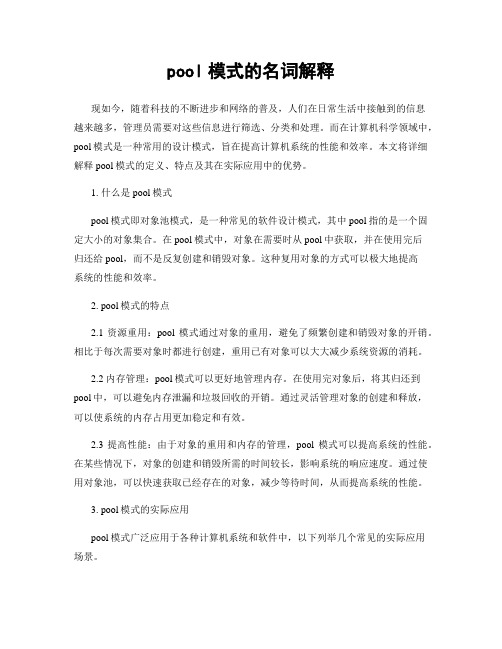 pool 模式的名词解释

现如今，随着科技的不断进步和网络的普及，人们在日常生活中接触到的信息越来越多，管理员需要对这些信息进行筛选、分类和处理。而在计算机科学领域中，pool 模式是一种常用的设计模式，旨在提高计算机系统的性能和效率。本文将详细解释 pool 模式的定义、特点及其在实际应用中的优势。

1. 什么是 pool 模式

pool 模式即对象池模式，是一种常见的软件设计模式，其中 pool 指的是一个固定大小的对象集合。在 pool 模式中，对象在需要时从 pool 中获取，并在使用完后归还给 pool，而不是反复创建和销毁对象。这种复用对象的方式可以极大地提高系统的性能和效率。

2. pool 模式的特点

2.1 资源重用：pool 模式通过对象的重用，避免了频繁创建和销毁对象的开销。相比于每次需要对象时都进行创建，重用已有对象可以大大减少系统资源的消耗。

2.2 内存管理：pool 模式可以更好地管理内存。在使用完对象后，将其归还到 pool 中，可以避免内存泄漏和垃圾回收的开销。通过灵活管理对象的创建和释放，可以使系统的内存占用更加稳定和有效。

2.3 提高性能：由于对象的重用和内存的管理，pool 模式可以提高系统的性能。在某些情况下，对象的创建和销毁所需的时间较长，影响系统的响应速度。通过使用对象池，可以快速获取已经存在的对象，减少等待时间，从而提高系统的性能。

3. pool 模式的实际应用

pool 模式广泛应用于各种计算机系统和软件中，以下列举几个常见的实际应用场景。